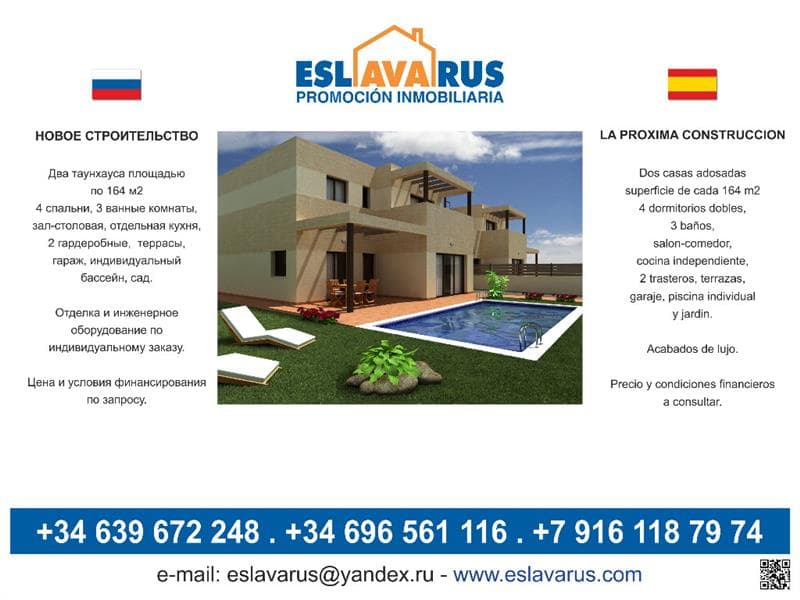 ESLAVARUS
PROMOCIÓN INMOBILIARIA

НОВОЕ СТРОИТЕЛЬСТВО

Два таунхауса площадью по 164 м2
4 спальни, 3 ванные комнаты, зал-столовая, отдельная кухня, 2 гардеробные, террасы, гараж, индивидуальный бассейн, сад.

Отделка и инженерное оборудование по индивидуальному заказу.

Цена и условия финансирования по запросу.

LA PROXIMA CONSTRUCCION

Dos casas adosadas
superficie de cada 164 m2
4 dormitorios dobles,
3 baños,
salon-comedor,
cocina independiente,
2 trasteros, terrazas,
garaje, piscina individual
y jardin.

Acabados de lujo.

Precio y condiciones financieros a consultar.

+34 639 672 248 . +34 696 561 116 . +7 916 118 79 74

e-mail: eslavarus@yandex.ru - www.eslavarus.com